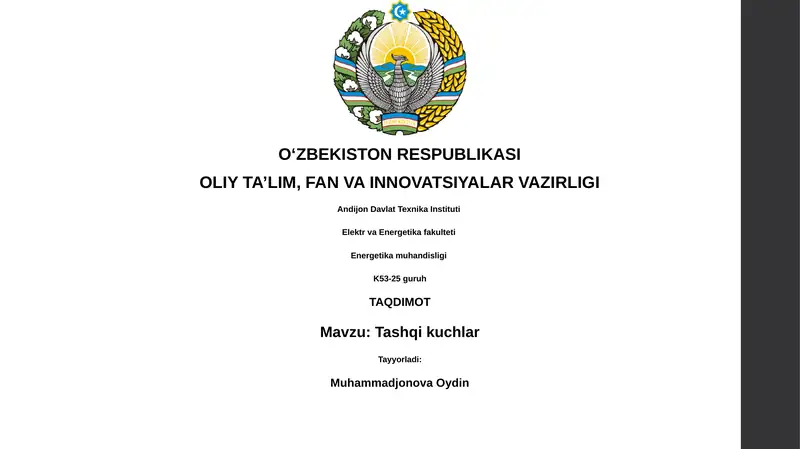 O‘ZBEKISTON RESPUBLIKASI

OLIY TA’LIM, FAN VA INNOVATSIYALAR VAZIRLIGI

Andijon Davlat Texnika Instituti

Elektr va Energetika fakulteti

Energetika muhandisligi

K53-25 guruh

TAQDIMOT

Mavzu: Tashqi kuchlar

Tayyorladi:

Muhammadjonova Oydin